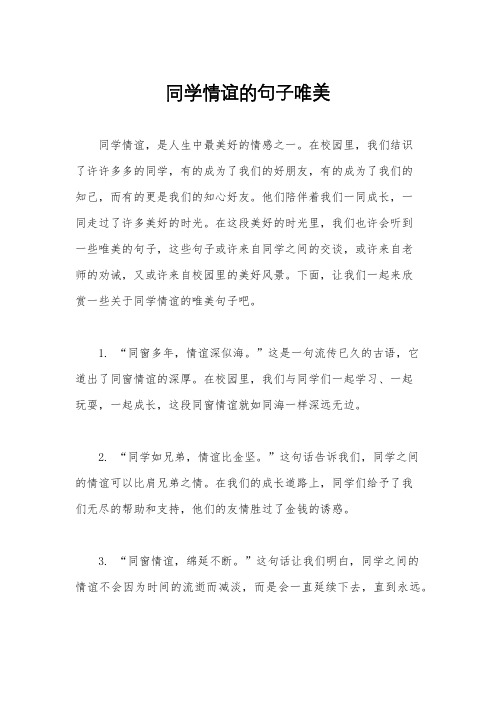 同学情谊的句子唯美

同学情谊，是人生中最美好的情感之一。在校园里，我们结识了许许多多的同学，有的成为了我们的好朋友，有的成为了我们的知己，而有的更是我们的知心好友。他们陪伴着我们一同成长，一同走过了许多美好的时光。在这段美好的时光里，我们也许会听到一些唯美的句子，这些句子或许来自同学之间的交谈，或许来自老师的劝诫，又或许来自校园里的美好风景。下面，让我们一起来欣赏一些关于同学情谊的唯美句子吧。

1. “同窗多年，情谊深似海。”这是一句流传已久的古语，它道出了同窗情谊的深厚。在校园里，我们与同学们一起学习、一起玩耍，一起成长，这段同窗情谊就如同海一样深远无边。

2. “同学如兄弟，情谊比金坚。”这句话告诉我们，同学之间的情谊可以比肩兄弟之情。在我们的成长道路上，同学们给予了我们无尽的帮助和支持，他们的友情胜过了金钱的诱惑。

3. “同窗情谊，绵延不断。”这句话让我们明白，同学之间的情谊不会因为时间的流逝而减淡，而是会一直延续下去，直到永远。